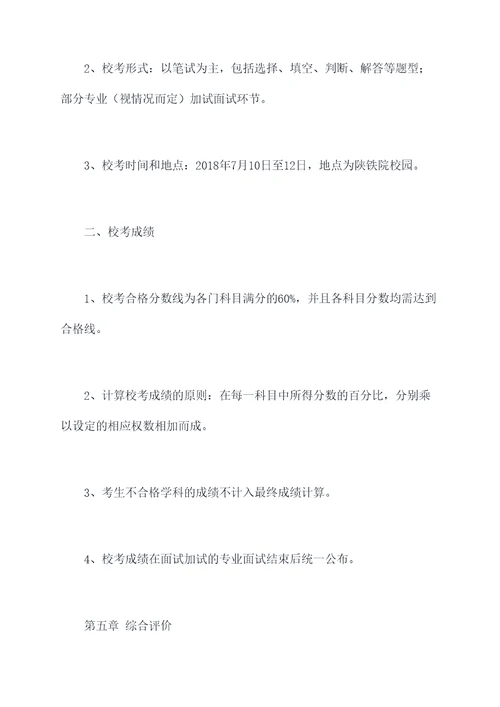 2、校考形式：以笔试为主，包括选择、填空、判断、解答等题型；部分专业（视情况而定）加试面试环节。

3、校考时间和地点：2018年7月10日至12日，地点为陕铁院校园。

二、校考成绩

1、校考合格分数线为各门科目满分的60%，并且各科目分数均需达到合格线。

2、计算校考成绩的原则：在每一科目中所得分数的百分比，分别乘以设定的相应权数相加而成。

3、考生不合格学科的成绩不计入最终成绩计算。

4、校考成绩在面试加试的专业面试结束后统一公布。

第五章 综合评价